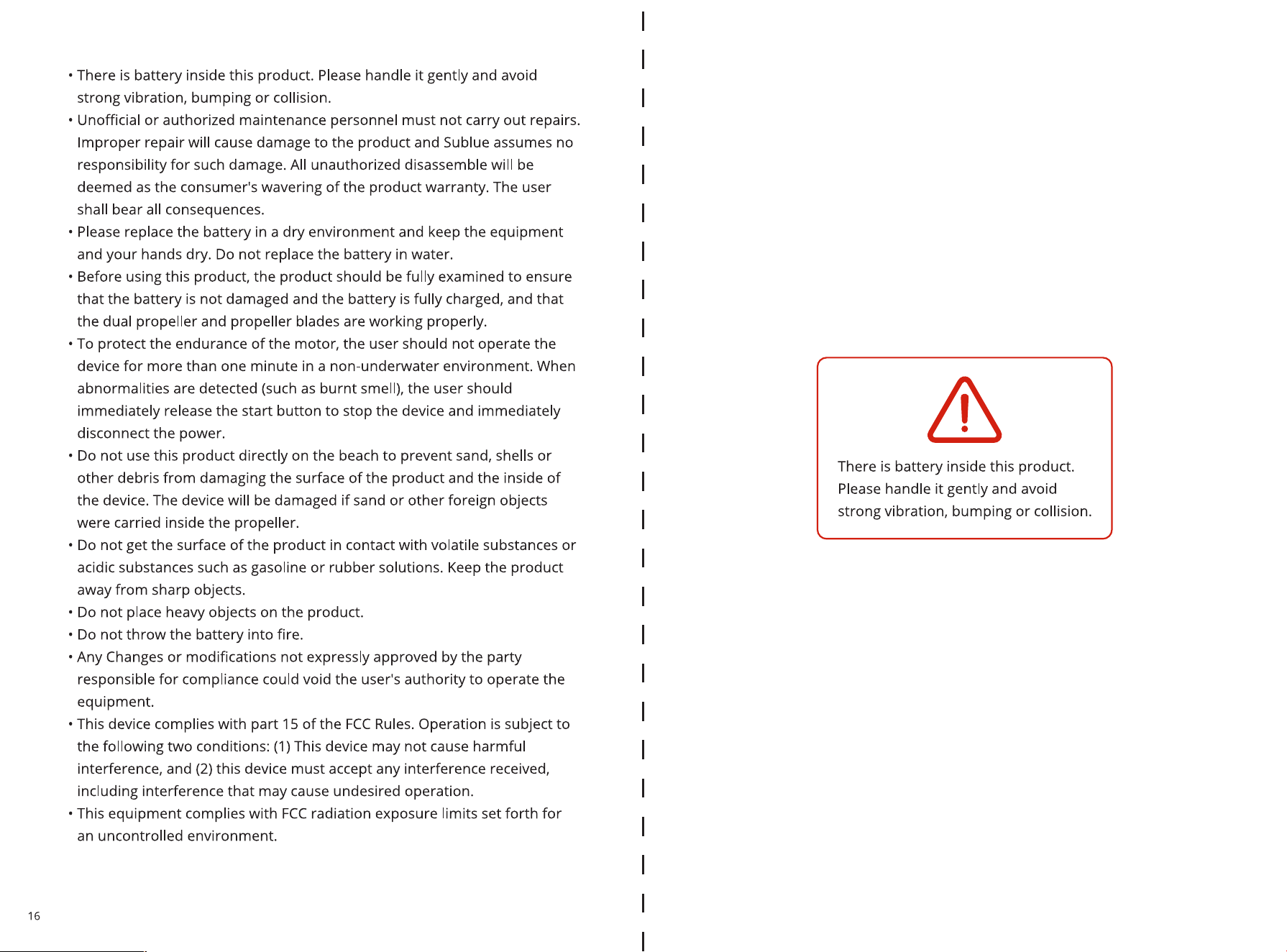 • There is battery inside this product. Please handle it gently and avoid strong vibration, bumping or collision.
• Unofficial or authorized maintenance personnel must not carry out repairs. Improper repair will cause damage to the product and Sublue assumes no responsibility for such damage. All unauthorized disassemble will be deemed as the consumer's wavering of the product warranty. The user shall bear all consequences.
• Please replace the battery in a dry environment and keep the equipment and your hands dry. Do not replace the battery in water.
• Before using this product, the product should be fully examined to ensure that the battery is not damaged and the battery is fully charged, and that the dual propeller and propeller blades are working properly.
• To protect the endurance of the motor, the user should not operate the device for more than one minute in a non-underwater environment. When abnormalities are detected (such as burnt smell), the user should immediately release the start button to stop the device and immediately disconnect the power.
• Do not use this product directly on the beach to prevent sand, shells or other debris from damaging the surface of the product and the inside of the device. The device will be damaged if sand or other foreign objects were carried inside the propeller.
• Do not get the surface of the product in contact with volatile substances or acidic substances such as gasoline or rubber solutions. Keep the product away from sharp objects.
• Do not place heavy objects on the product.
• Do not throw the battery into fire.
• Any Changes or modifications not expressly approved by the party responsible for compliance could void the user's authority to operate the equipment.
• This device complies with part 15 of the FCC Rules. Operation is subject to the following two conditions: (1) This device may not cause harmful interference, and (2) this device must accept any interference received, including interference that may cause undesired operation.
• This equipment complies with FCC radiation exposure limits set forth for an uncontrolled environment.

16

There is battery inside this product. Please handle it gently and avoid strong vibration, bumping or collision.